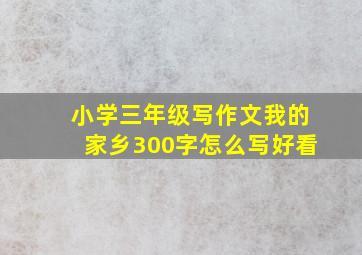 小学三年级写作文我的家乡300字怎么写好看